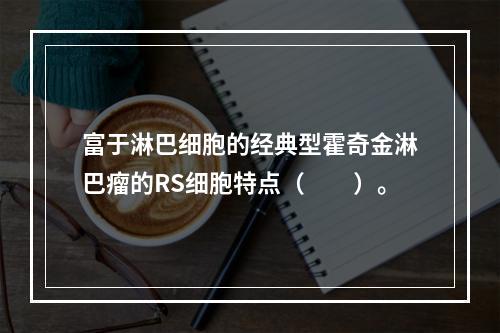 富于淋巴细胞的经典型霍奇金淋巴瘤的RS细胞特点（　　）。